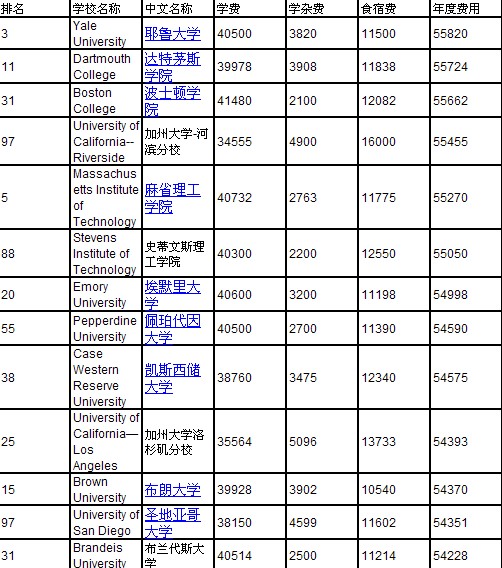 | 排名 | 学校名称 | 中文名称 | 学费 | 学杂费 | 食宿费 | 年度费用 |
|---|---|---|---|---|---|---|
| 3 | Yale University | 耶鲁大学 | 40500 | 3820 | 11500 | 55820 |
| 11 | Dartmouth College | 达特茅斯学院 | 39978 | 3908 | 11838 | 55724 |
| 31 | Boston College | 波士顿学院 | 41480 | 2100 | 12082 | 55662 |
| 97 | University of California--Riverside | 加州大学-河滨分校 | 34555 | 4900 | 16000 | 55455 |
| 5 | Massachusetts Institute of Technology | 麻省理工学院 | 40732 | 2763 | 11775 | 55270 |
| 88 | Stevens Institute of Technology | 史蒂文斯理工学院 | 40300 | 2200 | 12550 | 55050 |
| 20 | Emory University | 埃默里大学 | 40600 | 3200 | 11198 | 54998 |
| 55 | Pepperdine University | 佩珀代因大学 | 40500 | 2700 | 11390 | 54590 |
| 38 | Case Western Reserve University | 凯斯西储大学 | 38760 | 3475 | 12340 | 54575 |
| 25 | University of California—Los Angeles | 加州大学洛杉矶分校 | 35564 | 5096 | 13733 | 54393 |
| 15 | Brown University | 布朗大学 | 39928 | 3902 | 10540 | 54370 |
| 97 | University of San Diego | 圣地亚哥大学 | 38150 | 4599 | 11602 | 54351 |
| 31 | Brandeis University | 布兰代斯大学 | 40514 | 2500 | 11214 | 54228 |